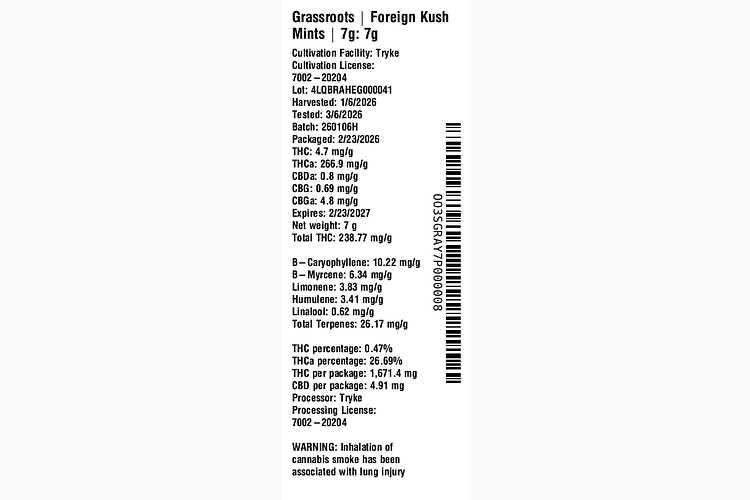 Grassroots | Foreign Kush Mints | 7g: 7g

Cultivation Facility: Tryke
Cultivation License: 7002 – 20204
Lot: 4LQBRAHEG000041
Harvested: 1/6/2026
Tested: 3/6/2026
Batch: 260106H
Packaged: 2/23/2026
THC: 4.7 mg/g
THCa: 266.9 mg/g
CBDa: 0.8 mg/g
CBG: 0.69 mg/g
CBGa: 4.8 mg/g
Expires: 2/23/2027
Net weight: 7 g
Total THC: 238.77 mg/g

B – Caryophyllene: 10.22 mg/g
B – Myrcene: 6.34 mg/g
Limonene: 3.83 mg/g
Humulene: 3.41 mg/g
Linalool: 0.62 mg/g
Total Terpenes: 26.17 mg/g

THC percentage: 0.47%
THCa percentage: 26.69%
THC per package: 1,671.4 mg
CBD per package: 4.91 mg
Processor: Tryke
Processing License: 7002 – 20204

WARNING: Inhalation of cannabis smoke has been associated with lung injury

003SGRAY7P000008